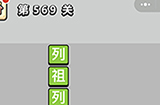 第 569 关

列
祖
列